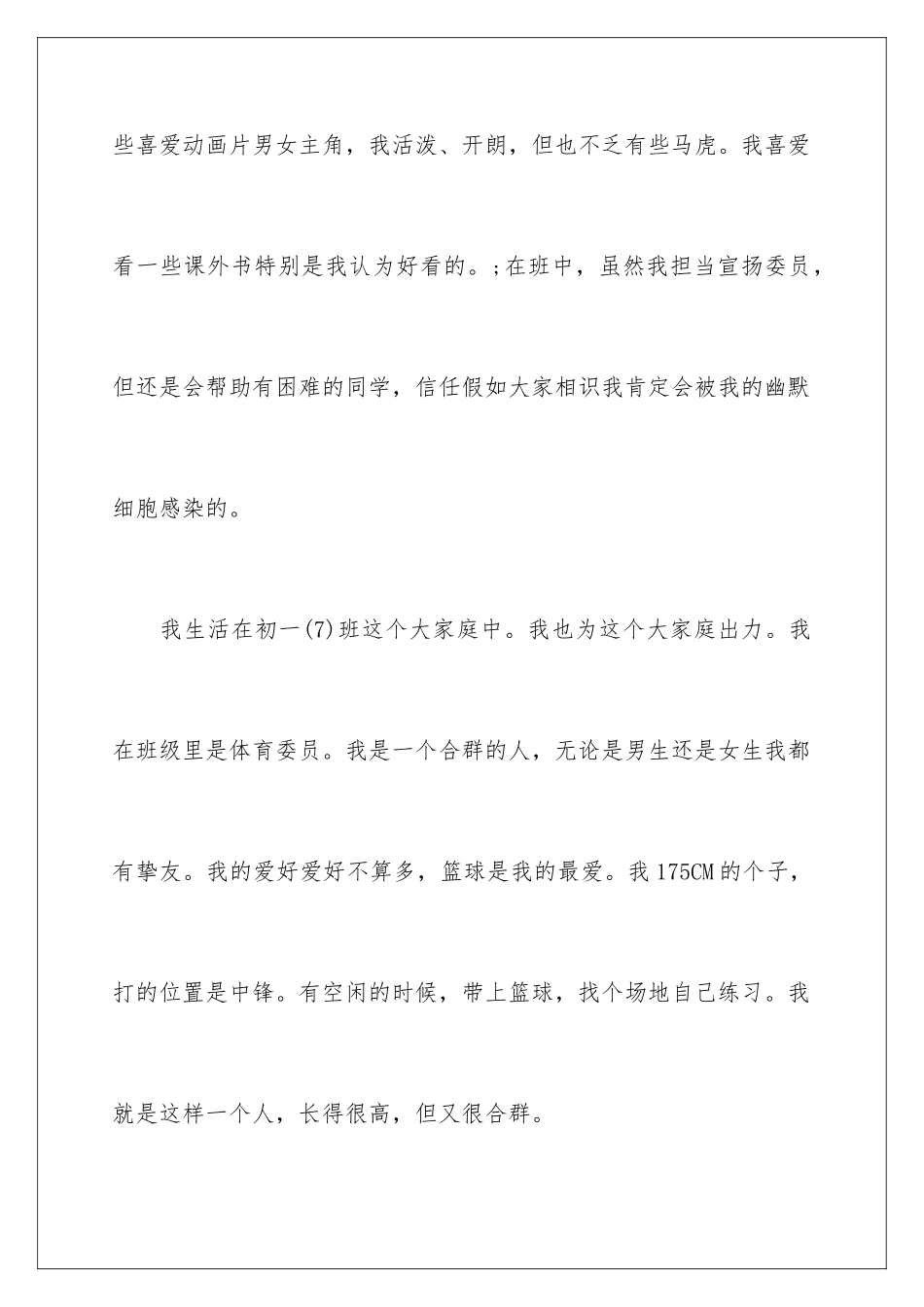 些喜爱动画片男女主角，我活泼、开朗，但也不乏有些马虎。我喜爱看一些课外书特别是我认为好看的。;在班中，虽然我担当宣扬委员，但还是会帮助有困难的同学，信任假如大家相识我肯定会被我的幽默细胞感染的。

我生活在初一(7)班这个大家庭中。我也为这个大家庭出力。我在班级里是体育委员。我是一个合群的人，无论是男生还是女生我都有挚友。我的爱好爱好不算多，篮球是我的最爱。我175CM的个子，打的位置是中锋。有空闲的时候，带上篮球，找个场地自己练习。我就是这样一个人，长得很高，但又很合群。